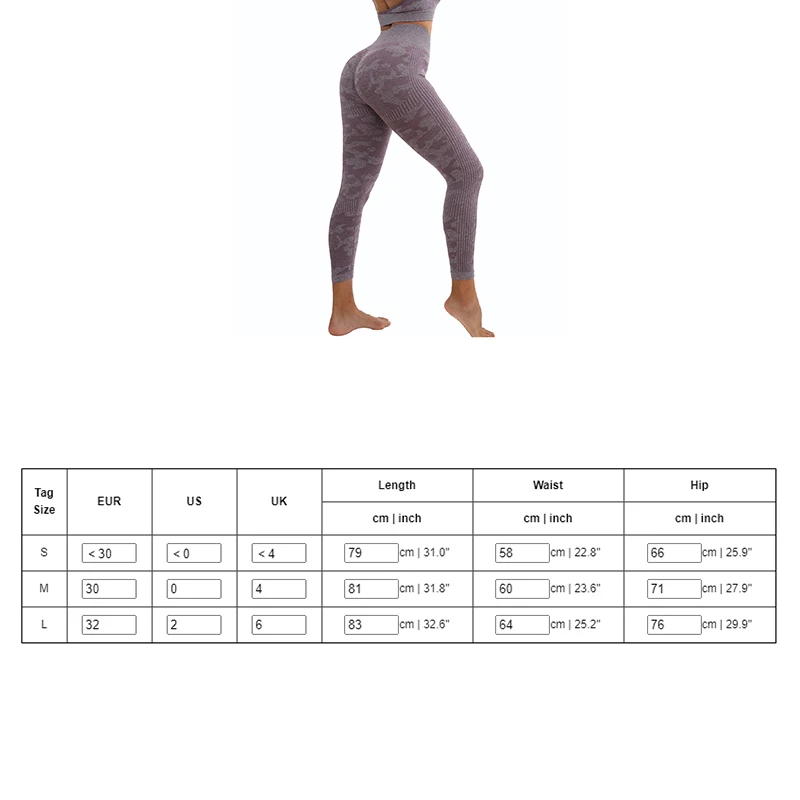 | Tag Size | EUR | US | UK | Length | Waist | Hip |
|---|---|---|---|---|---|---|
| | | | | cm \| inch | cm \| inch | cm \| inch |
| S | < 30 | < 0 | < 4 | 79 cm \| 31.0" | 58 cm \| 22.8" | 66 cm \| 25.9" |
| M | 30 | 0 | 4 | 81 cm \| 31.8" | 60 cm \| 23.6" | 71 cm \| 27.9" |
| L | 32 | 2 | 6 | 83 cm \| 32.6" | 64 cm \| 25.2" | 76 cm \| 29.9" |